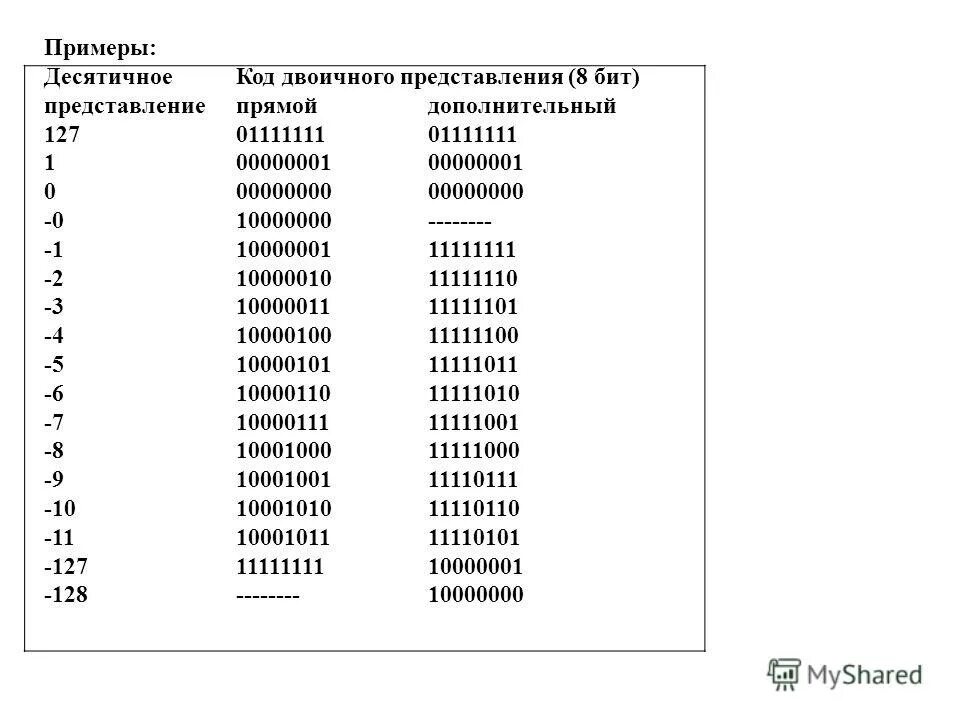 Примеры:

| Десятичное представление | Код двоичного представления (8 бит) прямой | дополнительный |
|---|---|---|
| 127 | 01111111 | 01111111 |
| 1 | 00000001 | 00000001 |
| 0 | 00000000 | 00000000 |
| -0 | 10000000 | -------- |
| -1 | 10000001 | 11111111 |
| -2 | 10000010 | 11111110 |
| -3 | 10000011 | 11111101 |
| -4 | 10000100 | 11111100 |
| -5 | 10000101 | 11111011 |
| -6 | 10000110 | 11111010 |
| -7 | 10000111 | 11111001 |
| -8 | 10001000 | 11111000 |
| -9 | 10001001 | 11110111 |
| -10 | 10001010 | 11110110 |
| -11 | 10001011 | 11110101 |
| -127 | 11111111 | 10000001 |
| -128 | -------- | 10000000 |

MyShared